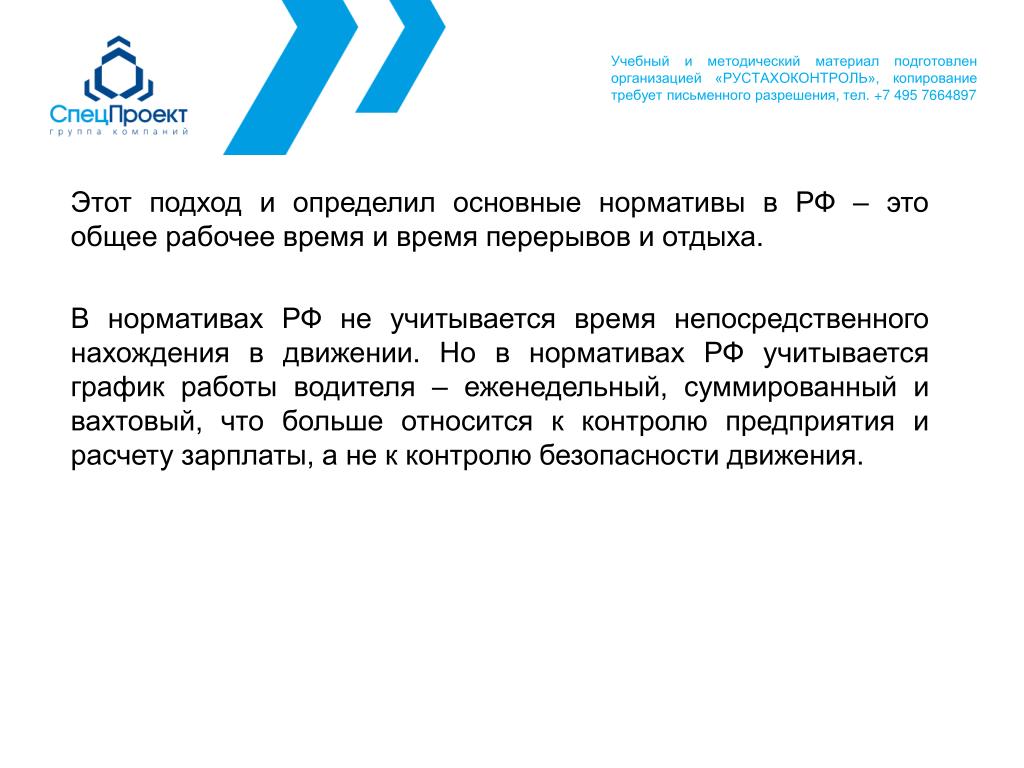 СпецПроект
группа компаний

Учебный и методический материал подготовлен организацией «РУСТАХОКОНТРОЛЬ», копирование требует письменного разрешения, тел. +7 495 7664897

Этот подход и определил основные нормативы в РФ – это общее рабочее время и время перерывов и отдыха.

В нормативах РФ не учитывается время непосредственного нахождения в движении. Но в нормативах РФ учитывается график работы водителя – еженедельный, суммированный и вахтовый, что больше относится к контролю предприятия и расчету зарплаты, а не к контролю безопасности движения.